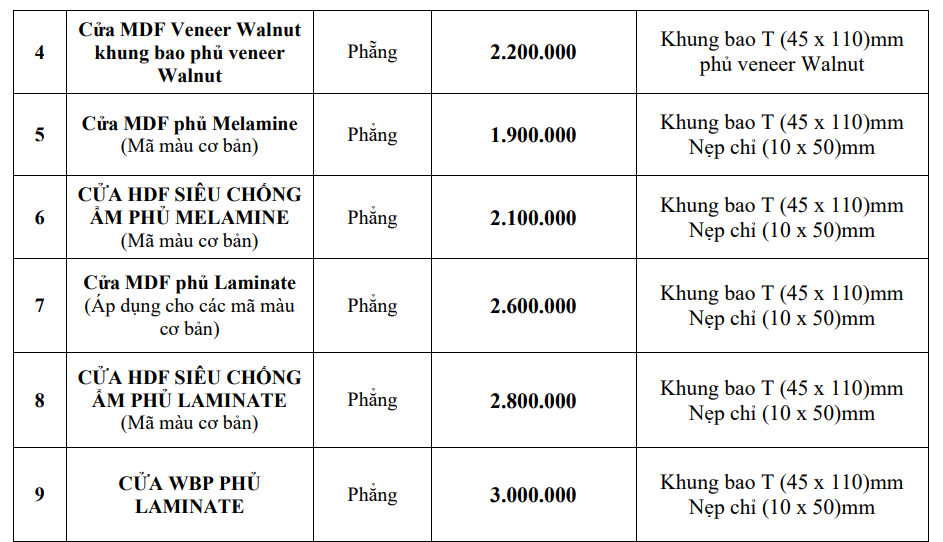 | 4 | Cửa MDF Veneer Walnut khung bao phủ veneer Walnut | Phẳng | 2.200.000 | Khung bao T (45 x 110)mm phủ veneer Walnut |
|---|---|---|---|---|
| 5 | Cửa MDF phủ Melamine (Mã màu cơ bản) | Phẳng | 1.900.000 | Khung bao T (45 x 110)mm Nẹp chỉ (10 x 50)mm |
| 6 | CỬA HDF SIÊU CHỐNG ẨM PHỦ MELAMINE (Mã màu cơ bản) | Phẳng | 2.100.000 | Khung bao T (45 x 110)mm Nẹp chỉ (10 x 50)mm |
| 7 | Cửa MDF phủ Laminate (Áp dụng cho các mã màu cơ bản) | Phẳng | 2.600.000 | Khung bao T (45 x 110)mm Nẹp chỉ (10 x 50)mm |
| 8 | CỬA HDF SIÊU CHỐNG ẨM PHỦ LAMINATE (Mã màu cơ bản) | Phẳng | 2.800.000 | Khung bao T (45 x 110)mm Nẹp chỉ (10 x 50)mm |
| 9 | CỬA WBP PHỦ LAMINATE | Phẳng | 3.000.000 | Khung bao T (45 x 110)mm Nẹp chỉ (10 x 50)mm |